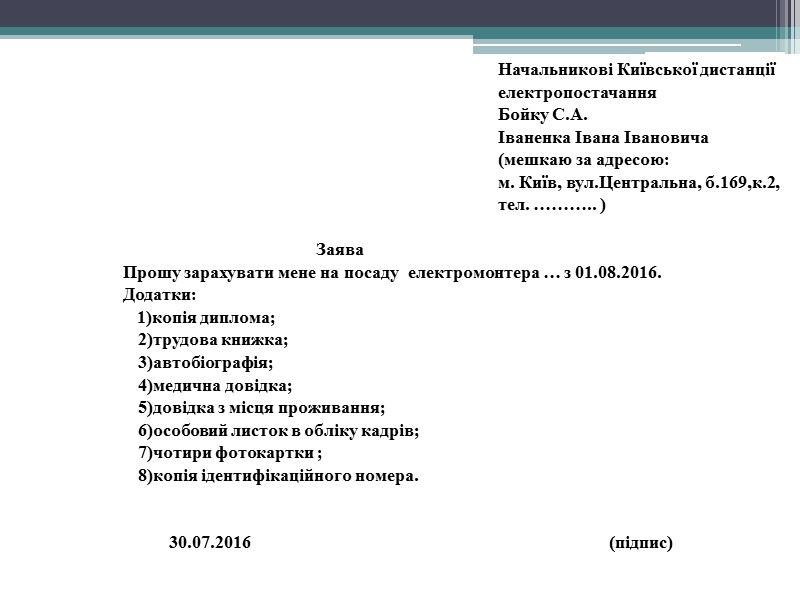 Начальникові Київської дистанції електропостачання
Бойку С.А.
Іваненка Івана Івановича
(мешкаю за адресою:
м. Київ, вул.Центральна, б.169,к.2,
тел. ……….. )

Заява
Прошу зарахувати мене на посаду електромонтера … з 01.08.2016.
Додатки:
1)копія диплома;
2)трудова книжка;
3)автобіографія;
4)медична довідка;
5)довідка з місця проживання;
6)особовий листок в обліку кадрів;
7)чотири фотокартки ;
8)копія ідентифікаційного номера.

30.07.2016 (підпис)